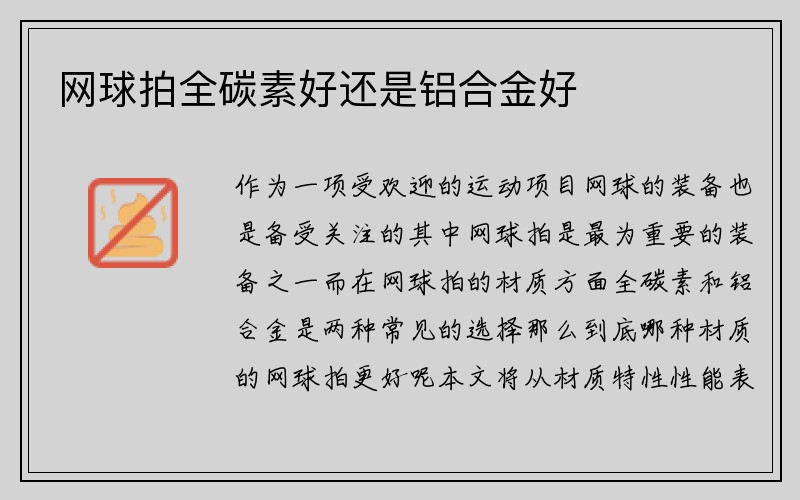 网球拍全碳素好还是铝合金好

作为一项受欢迎的运动项目网球的装备也是备受关注的其中网球拍是最为重要的装备之一而在网球拍的材质方面全碳素和铝合金是两种常见的选择那么到底哪种材质的网球拍更好呢本文将从材质特性性能表